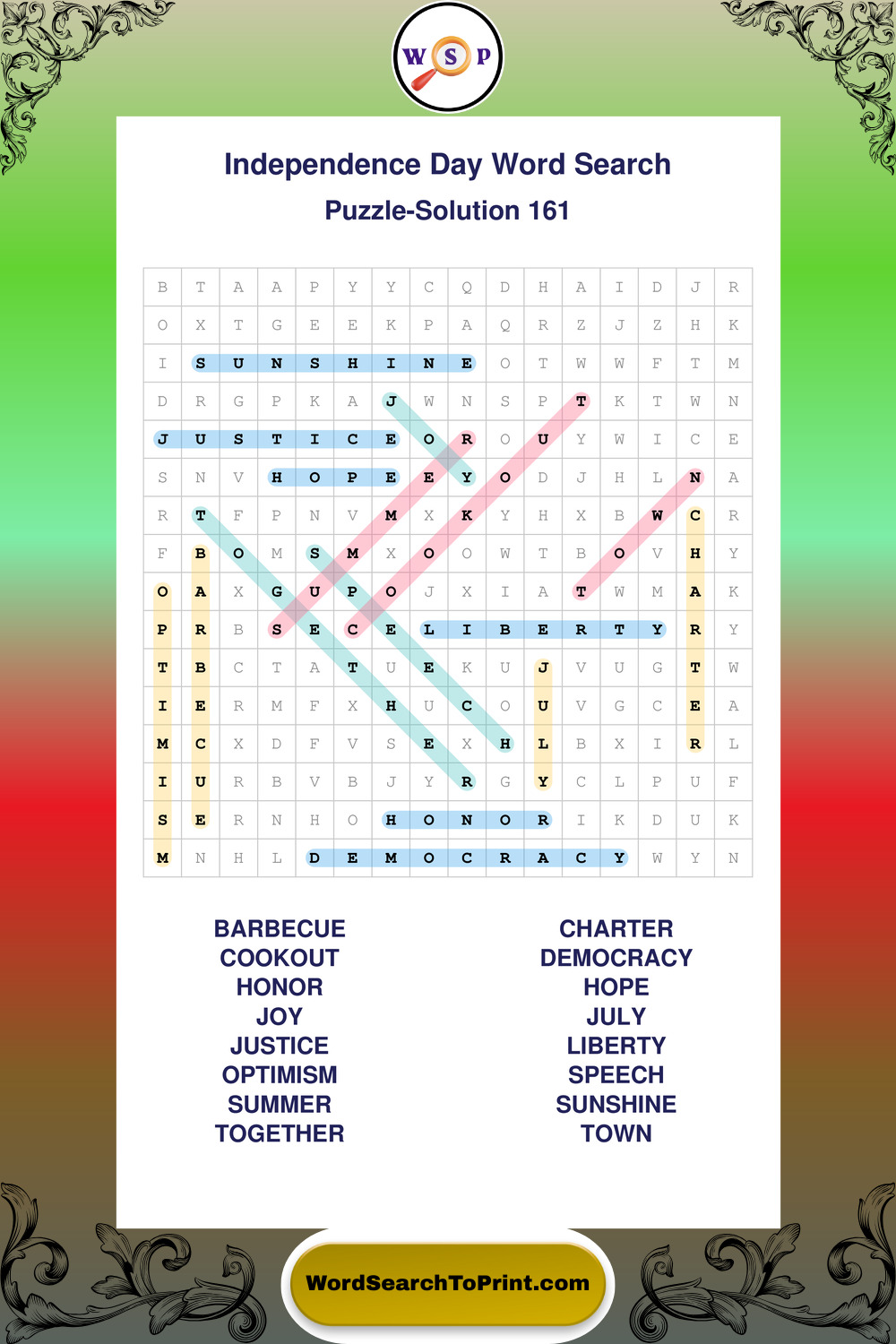 W S P

Independence Day Word Search

Puzzle-Solution 161

| B | T | A | A | P | Y | Y | C | Q | D | H | A | I | D | J | R |
|---|---|---|---|---|---|---|---|---|---|---|---|---|---|---|---|
| O | X | T | G | E | E | K | P | A | Q | R | Z | J | Z | H | K |
| I | S | U | N | S | H | I | N | E | O | T | W | W | F | T | M |
| D | R | G | P | K | A | J | W | N | S | P | T | K | T | W | N |
| J | U | S | T | I | C | E | O | R | O | U | Y | W | I | C | E |
| S | N | V | H | O | P | E | E | Y | O | D | J | H | L | N | A |
| R | T | F | P | N | V | M | X | K | Y | H | X | B | W | C | R |
| F | B | O | M | S | M | X | O | O | W | T | B | O | V | H | Y |
| O | A | X | G | U | P | O | J | X | I | A | T | W | M | A | K |
| P | R | B | S | E | C | E | L | I | B | E | R | T | Y | R | Y |
| T | B | C | T | A | T | U | E | K | U | J | V | U | G | T | W |
| I | E | R | M | F | X | H | U | C | O | U | V | G | C | E | A |
| M | C | X | D | F | V | S | E | X | H | L | B | X | I | R | L |
| I | U | R | B | V | B | J | Y | R | G | Y | C | L | P | U | F |
| S | E | R | N | H | O | H | O | N | O | R | I | K | D | U | K |
| M | N | H | L | D | E | M | O | C | R | A | C | Y | W | Y | N |

BARBECUE
COOKOUT
HONOR
JOY
JUSTICE
OPTIMISM
SUMMER
TOGETHER

CHARTER
DEMOCRACY
HOPE
JULY
LIBERTY
SPEECH
SUNSHINE
TOWN

WordSearchToPrint.com